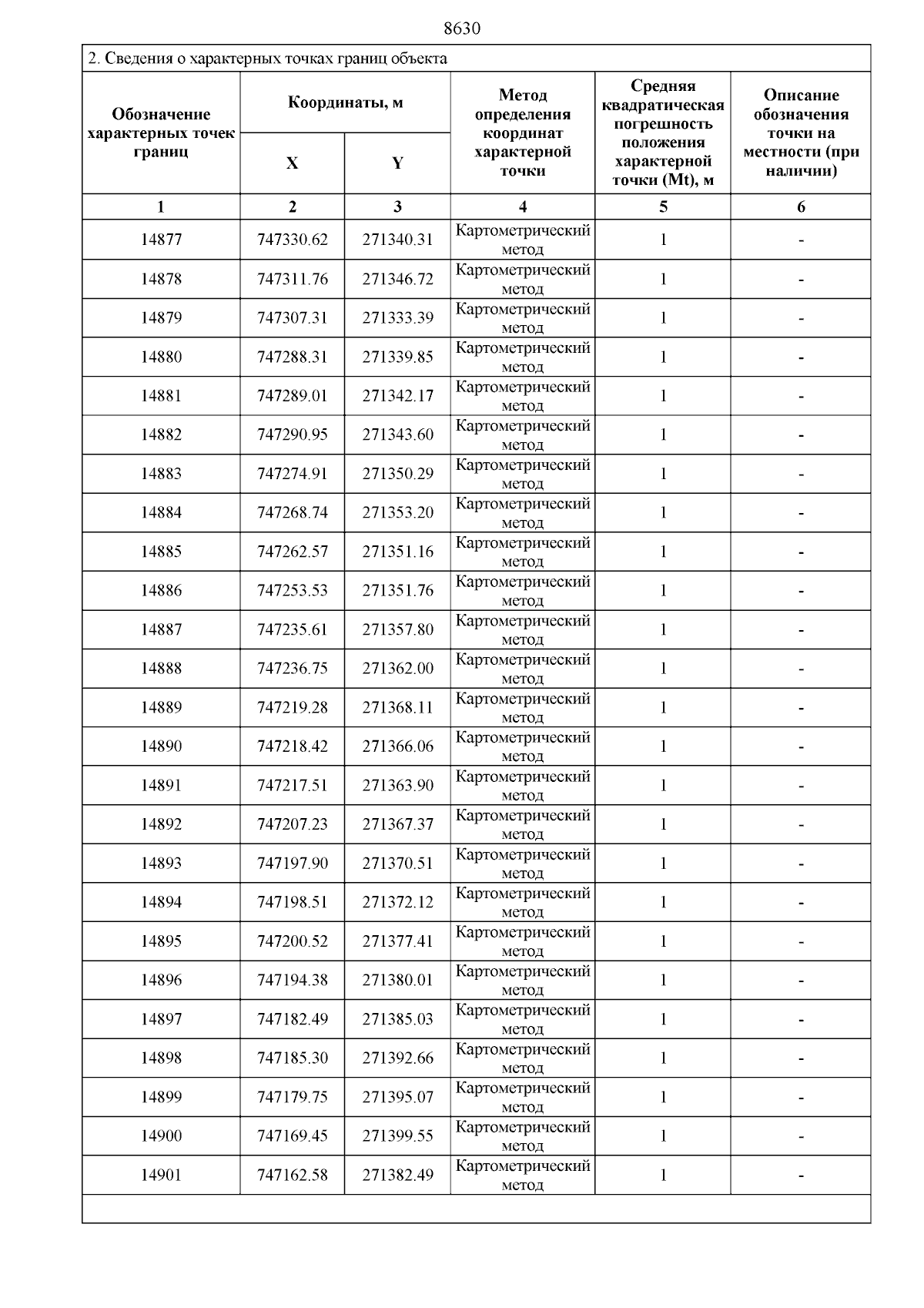 8630

2. Сведения о характерных точках границ объекта

| Обозначение характерных точек границ | Координаты, м X | Координаты, м Y | Метод определения координат характерной точки | Средняя квадратическая погрешность положения характерной точки (Mt), м | Описание обозначения точки на местности (при наличии) |
|---|---|---|---|---|---|
| 1 | 2 | 3 | 4 | 5 | 6 |
| 14877 | 747330.62 | 271340.31 | Картометрический метод | 1 | - |
| 14878 | 747311.76 | 271346.72 | Картометрический метод | 1 | - |
| 14879 | 747307.31 | 271333.39 | Картометрический метод | 1 | - |
| 14880 | 747288.31 | 271339.85 | Картометрический метод | 1 | - |
| 14881 | 747289.01 | 271342.17 | Картометрический метод | 1 | - |
| 14882 | 747290.95 | 271343.60 | Картометрический метод | 1 | - |
| 14883 | 747274.91 | 271350.29 | Картометрический метод | 1 | - |
| 14884 | 747268.74 | 271353.20 | Картометрический метод | 1 | - |
| 14885 | 747262.57 | 271351.16 | Картометрический метод | 1 | - |
| 14886 | 747253.53 | 271351.76 | Картометрический метод | 1 | - |
| 14887 | 747235.61 | 271357.80 | Картометрический метод | 1 | - |
| 14888 | 747236.75 | 271362.00 | Картометрический метод | 1 | - |
| 14889 | 747219.28 | 271368.11 | Картометрический метод | 1 | - |
| 14890 | 747218.42 | 271366.06 | Картометрический метод | 1 | - |
| 14891 | 747217.51 | 271363.90 | Картометрический метод | 1 | - |
| 14892 | 747207.23 | 271367.37 | Картометрический метод | 1 | - |
| 14893 | 747197.90 | 271370.51 | Картометрический метод | 1 | - |
| 14894 | 747198.51 | 271372.12 | Картометрический метод | 1 | - |
| 14895 | 747200.52 | 271377.41 | Картометрический метод | 1 | - |
| 14896 | 747194.38 | 271380.01 | Картометрический метод | 1 | - |
| 14897 | 747182.49 | 271385.03 | Картометрический метод | 1 | - |
| 14898 | 747185.30 | 271392.66 | Картометрический метод | 1 | - |
| 14899 | 747179.75 | 271395.07 | Картометрический метод | 1 | - |
| 14900 | 747169.45 | 271399.55 | Картометрический метод | 1 | - |
| 14901 | 747162.58 | 271382.49 | Картометрический метод | 1 | - |